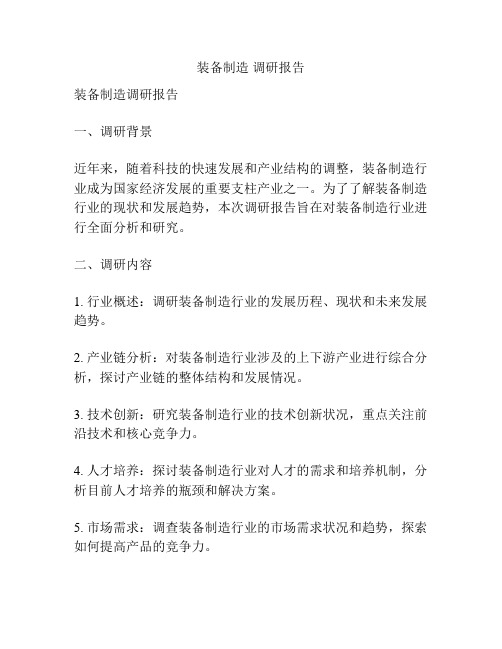 装备制造 调研报告

装备制造调研报告

一、调研背景

近年来，随着科技的快速发展和产业结构的调整，装备制造行业成为国家经济发展的重要支柱产业之一。为了了解装备制造行业的现状和发展趋势，本次调研报告旨在对装备制造行业进行全面分析和研究。

二、调研内容

1. 行业概述：调研装备制造行业的发展历程、现状和未来发展趋势。

2. 产业链分析：对装备制造行业涉及的上下游产业进行综合分析，探讨产业链的整体结构和发展情况。

3. 技术创新：研究装备制造行业的技术创新状况，重点关注前沿技术和核心竞争力。

4. 人才培养：探讨装备制造行业对人才的需求和培养机制，分析目前人才培养的瓶颈和解决方案。

5. 市场需求：调查装备制造行业的市场需求状况和趋势，探索如何提高产品的竞争力。